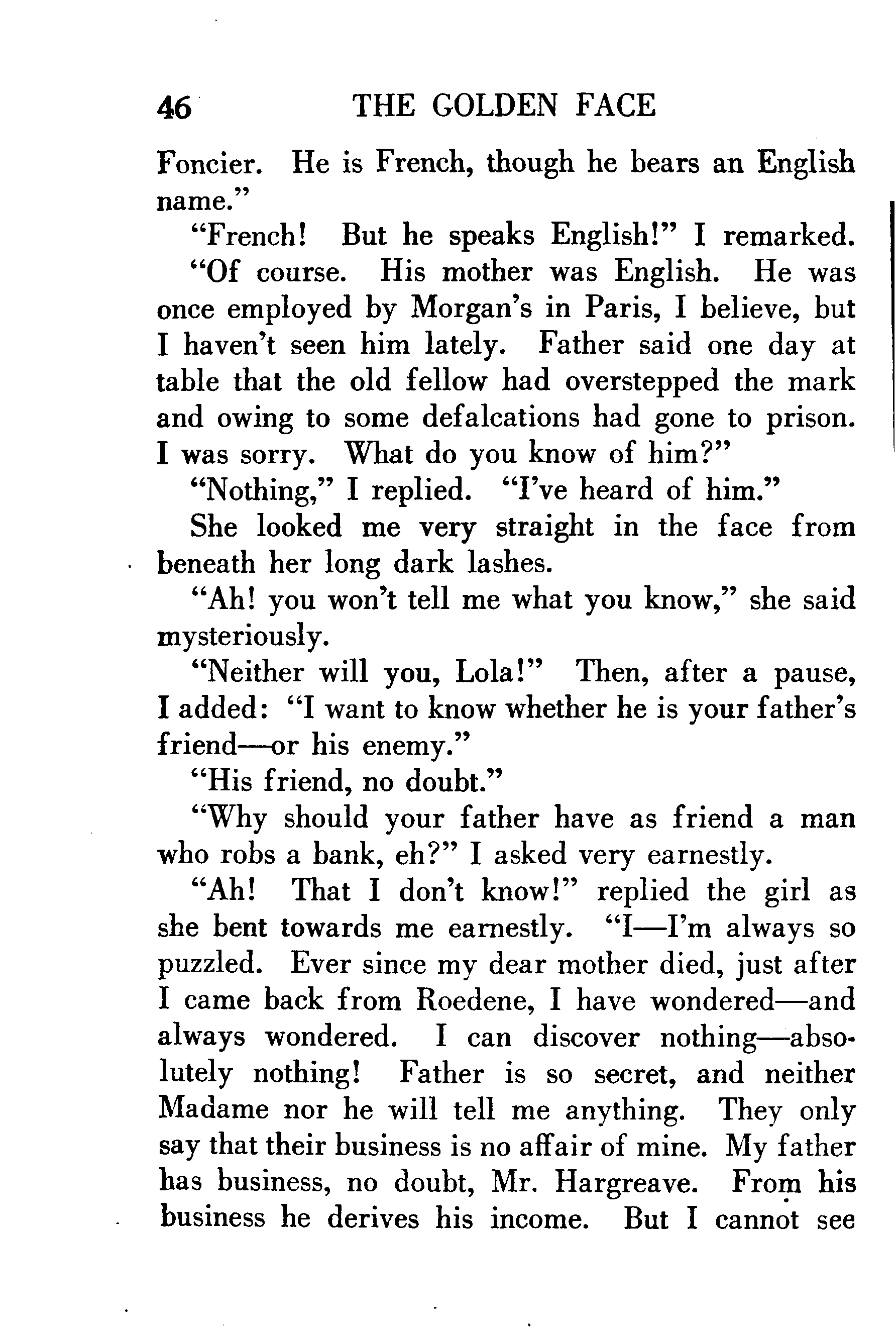 46 THE GOLDEN FACE

Foncier. He is French, though he bears an English name."

"French! But he speaks English!" I remarked.

"Of course. His mother was English. He was once employed by Morgan's in Paris, I believe, but I haven't seen him lately. Father said one day at table that the old fellow had overstepped the mark and owing to some defalcations had gone to prison. I was sorry. What do you know of him?"

"Nothing," I replied. "I've heard of him."

She looked me very straight in the face from beneath her long dark lashes.

"Ah! you won't tell me what you know," she said mysteriously.

"Neither will you, Lola!" Then, after a pause, I added: "I want to know whether he is your father's friend—or his enemy."

"His friend, no doubt."

"Why should your father have as friend a man who robs a bank, eh?" I asked very earnestly.

"Ah! That I don't know!" replied the girl as she bent towards me earnestly. "I—I'm always so puzzled. Ever since my dear mother died, just after I came back from Roedene, I have wondered—and always wondered. I can discover nothing—absolutely nothing! Father is so secret, and neither Madame nor he will tell me anything. They only say that their business is no affair of mine. My father has business, no doubt, Mr. Hargreave. From his business he derives his income. But I cannot see